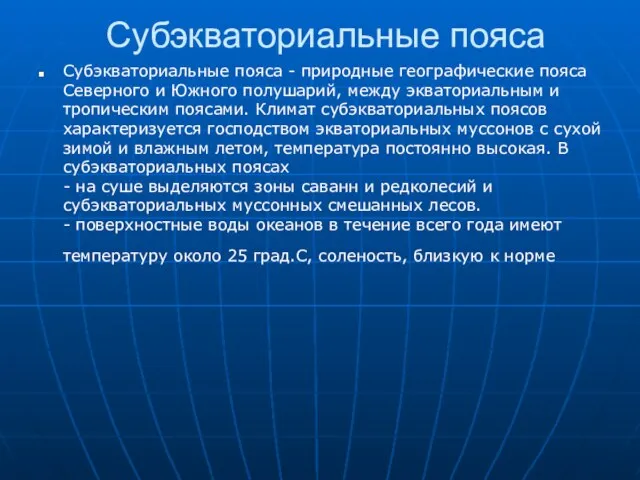 Субэкваториальные пояса

Субэкваториальные пояса - природные географические пояса Северного и Южного полушарий, между экваториальным и тропическим поясами. Климат субэкваториальных поясов характеризуется господством экваториальных муссонов с сухой зимой и влажным летом, температура постоянно высокая. В субэкваториальных поясах
- на суше выделяются зоны саванн и редколесий и субэкваториальных муссонных смешанных лесов.
- поверхностные воды океанов в течение всего года имеют

температуру около 25 град.С, соленость, близкую к норме